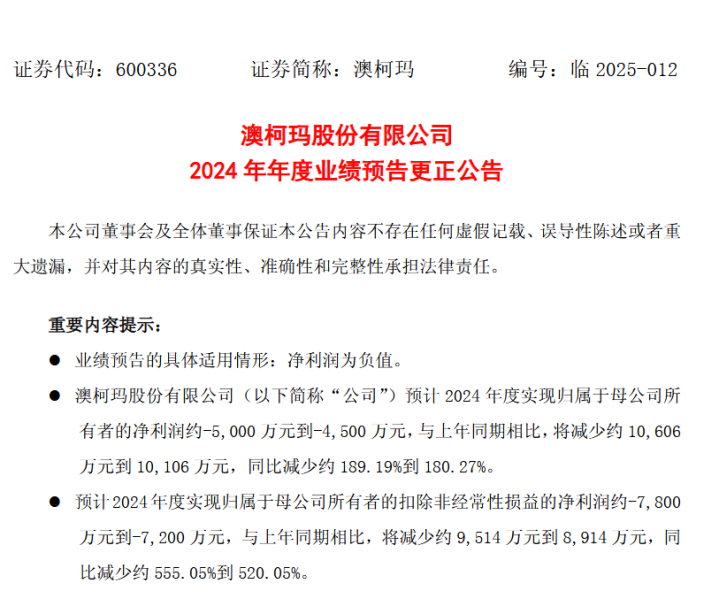 证券代码：600336 证券简称：澳柯玛 编号：临2025-012

澳柯玛股份有限公司
2024年年度业绩预告更正公告

本公司董事会及全体董事保证本公告内容不存在任何虚假记载、误导性陈述或者重大遗漏，并对其内容的真实性、准确性和完整性承担法律责任。

重要内容提示：

• 业绩预告的具体适用情形：净利润为负值。
• 澳柯玛股份有限公司（以下简称“公司”）预计2024年度实现归属于母公司所有者的净利润约-5,000万元到-4,500万元，与上年同期相比，将减少约10,606万元到10,106万元，同比减少约189.19%到180.27%。
• 预计2024年度实现归属于母公司所有者的扣除非经常性损益的净利润约-7,800万元到-7,200万元，与上年同期相比，将减少约9,514万元到8,914万元，同比减少约555.05%到520.05%。